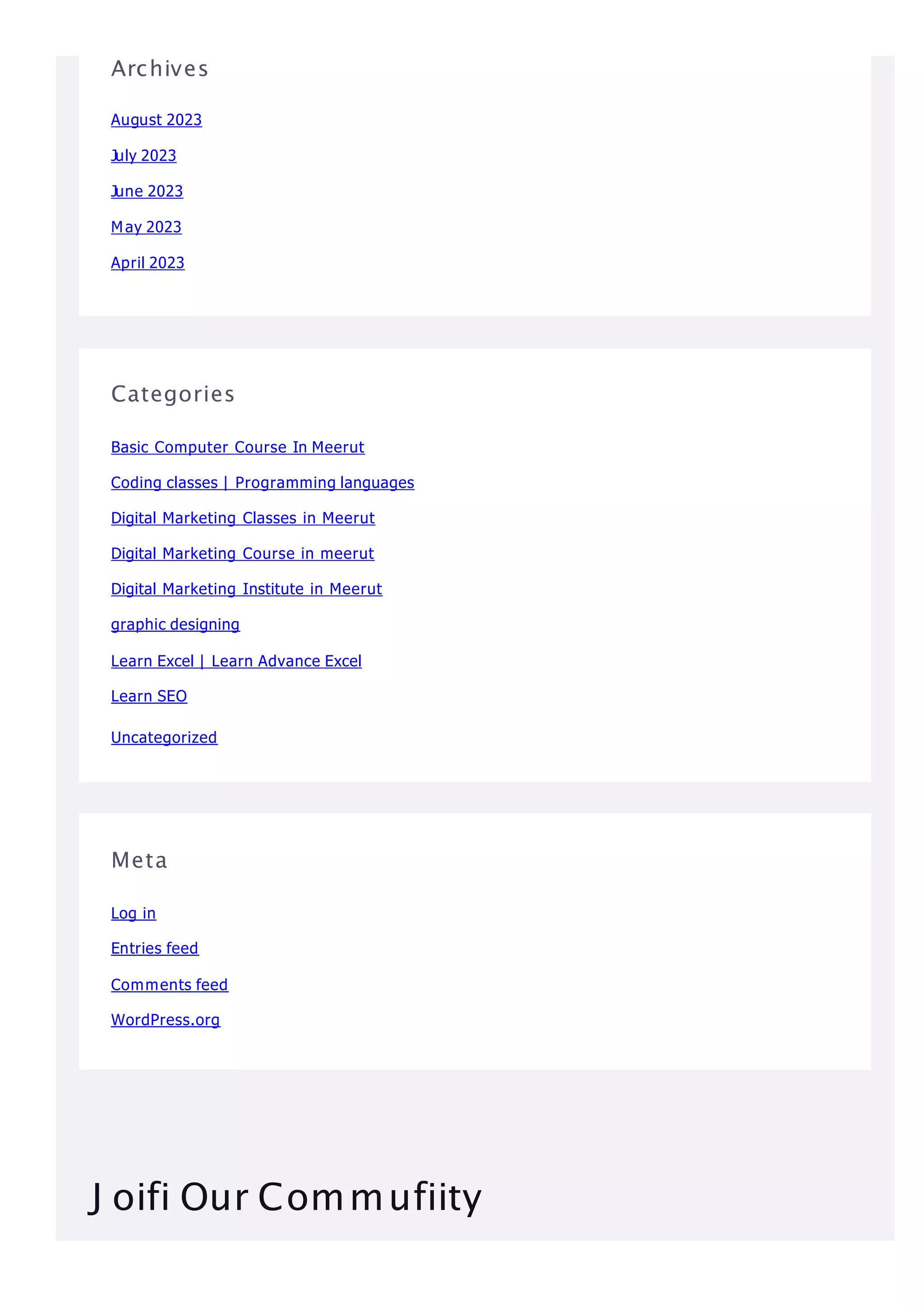 Archives

August 2023

July 2023

June 2023

May 2023

April 2023

Categories

Basic Computer Course In Meerut

Coding classes | Programming languages

Digital Marketing Classes in Meerut

Digital Marketing Course in meerut

Digital Marketing Institute in Meerut

graphic designing

Learn Excel | Learn Advance Excel

Learn SEO

Uncategorized

Meta

Log in

Entries feed

Comments feed

WordPress.org

Joifi Our Commufiity